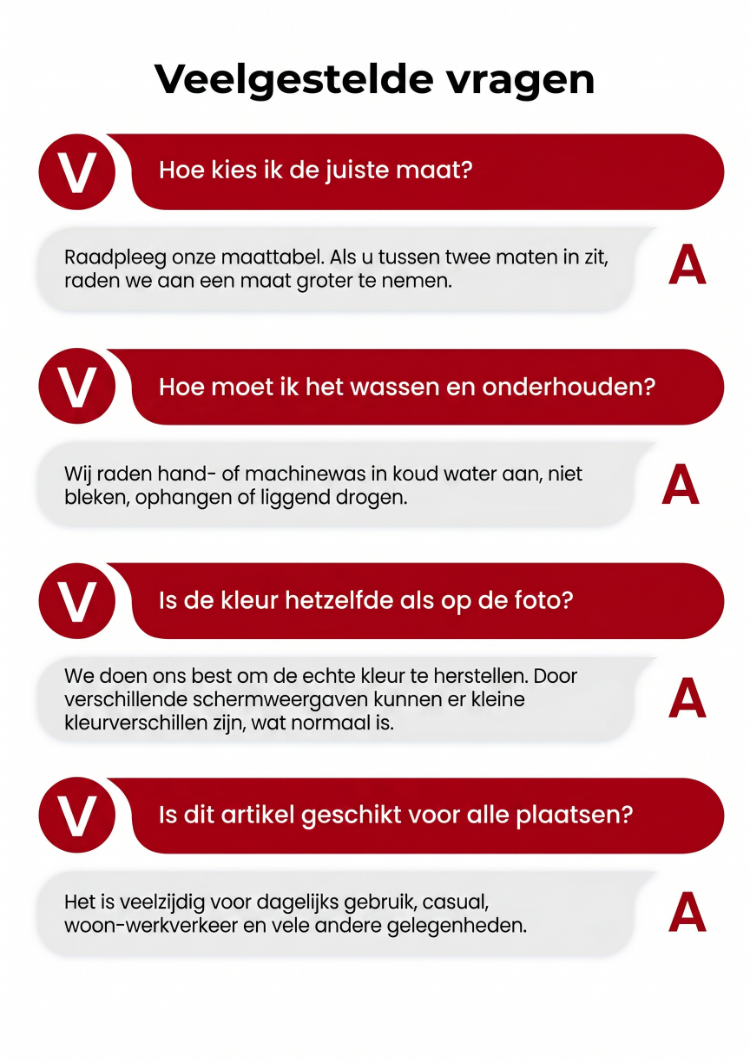 Veelgestelde vragen

V

Hoe kies ik de juiste maat?

Raadpleeg onze maattabel. Als u tussen twee maten in zit, raden we aan een maat groter te nemen.

A

V

Hoe moet ik het wassen en onderhouden?

Wij raden hand- of machinewas in koud water aan, niet bleken, ophangen of liggend drogen.

A

V

Is de kleur hetzelfde als op de foto?

We doen ons best om de echte kleur te herstellen. Door verschillende schermweergaven kunnen er kleine kleurverschillen zijn, wat normaal is.

A

V

Is dit artikel geschikt voor alle plaatsen?

Het is veelzijdig voor dagelijks gebruik, casual, woon-werkverkeer en vele andere gelegenheden.

A